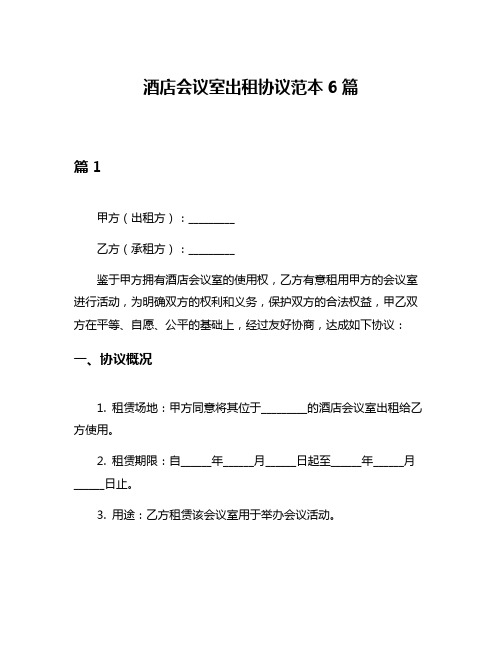 酒店会议室出租协议范本 6 篇

篇 1

甲方（出租方）：________

乙方（承租方）：________

鉴于甲方拥有酒店会议室的使用权，乙方有意租用甲方的会议室进行活动，为明确双方的权利和义务，保护双方的合法权益，甲乙双方在平等、自愿、公平的基础上，经过友好协商，达成如下协议：

一、协议概况

1. 租赁场地：甲方同意将其位于________的酒店会议室出租给乙方使用。

2. 租赁期限：自_____年_____月_____日起至_____年_____月_____日止。

3. 用途：乙方租赁该会议室用于举办会议活动。